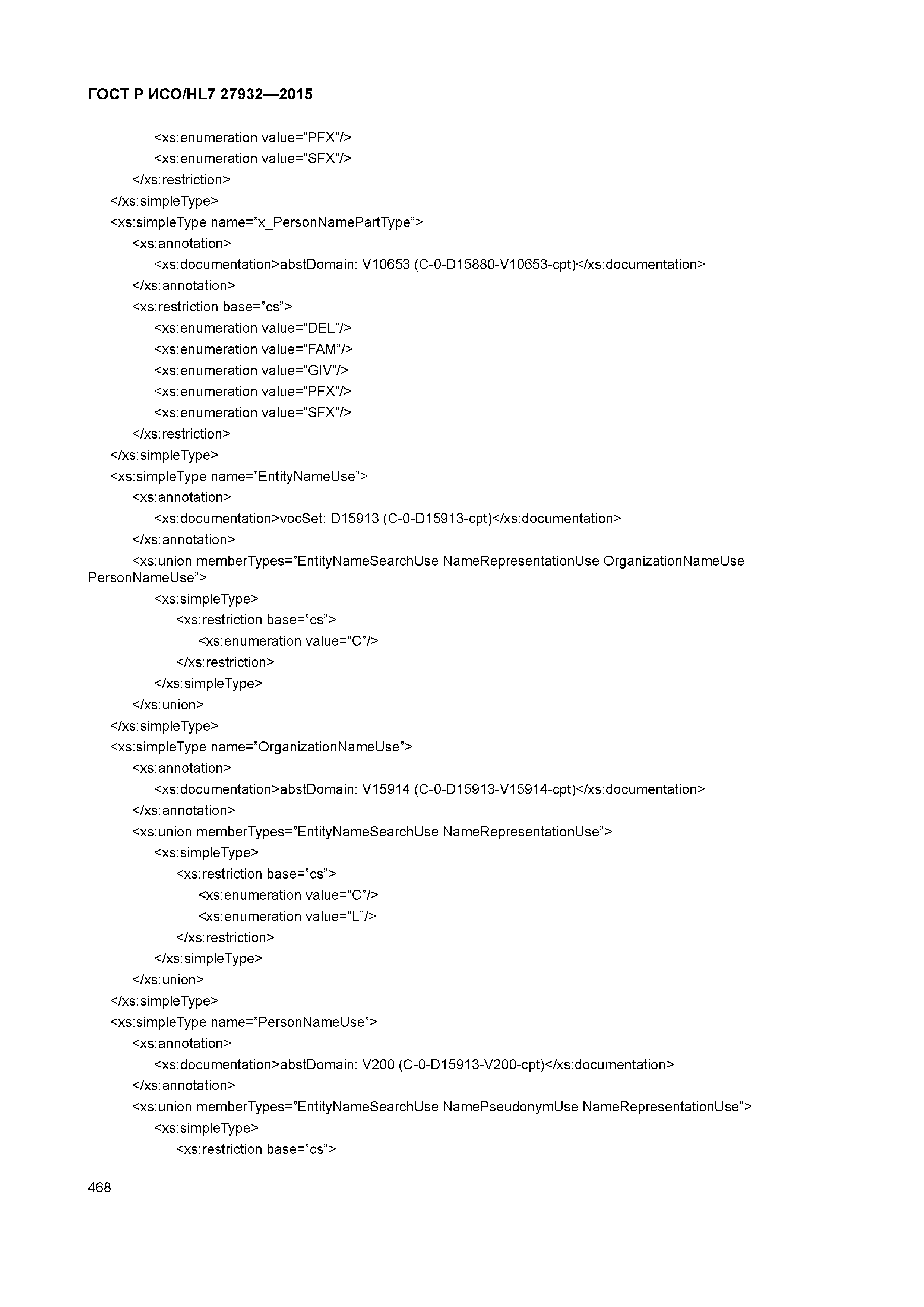 ГОСТ Р ИСО/HL7 27932—2015

<xs:enumeration value=”PFX”/>
<xs:enumeration value=”SFX”/>
</xs:restriction>
</xs:simpleType>
<xs:simpleType name=”x_PersonNamePartType”>
<xs:annotation>
<xs:documentation>abstDomain: V10653 (C-0-D15880-V10653-cpt)</xs:documentation>
</xs:annotation>
<xs:restriction base=”cs”>
<xs:enumeration value=”DEL”/>
<xs:enumeration value=”FAM”/>
<xs:enumeration value=”GIV”/>
<xs:enumeration value=”PFX”/>
<xs:enumeration value=”SFX”/>
</xs:restriction>
</xs:simpleType>
<xs:simpleType name=”EntityNameUse”>
<xs:annotation>
<xs:documentation>vocSet: D15913 (C-0-D15913-cpt)</xs:documentation>
</xs:annotation>
<xs:union memberTypes=”EntityNameSearchUse NameRepresentationUse OrganizationNameUse PersonNameUse”>
<xs:simpleType>
<xs:restriction base=”cs”>
<xs:enumeration value=”C”/>
</xs:restriction>
</xs:simpleType>
</xs:union>
</xs:simpleType>
<xs:simpleType name=”OrganizationNameUse”>
<xs:annotation>
<xs:documentation>abstDomain: V15914 (C-0-D15913-V15914-cpt)</xs:documentation>
</xs:annotation>
<xs:union memberTypes=”EntityNameSearchUse NameRepresentationUse”>
<xs:simpleType>
<xs:restriction base=”cs”>
<xs:enumeration value=”C”/>
<xs:enumeration value=”L”/>
</xs:restriction>
</xs:simpleType>
</xs:union>
</xs:simpleType>
<xs:simpleType name=”PersonNameUse”>
<xs:annotation>
<xs:documentation>abstDomain: V200 (C-0-D15913-V200-cpt)</xs:documentation>
</xs:annotation>
<xs:union memberTypes=”EntityNameSearchUse NamePseudonymUse NameRepresentationUse”>
<xs:simpleType>
<xs:restriction base=”cs”>

468